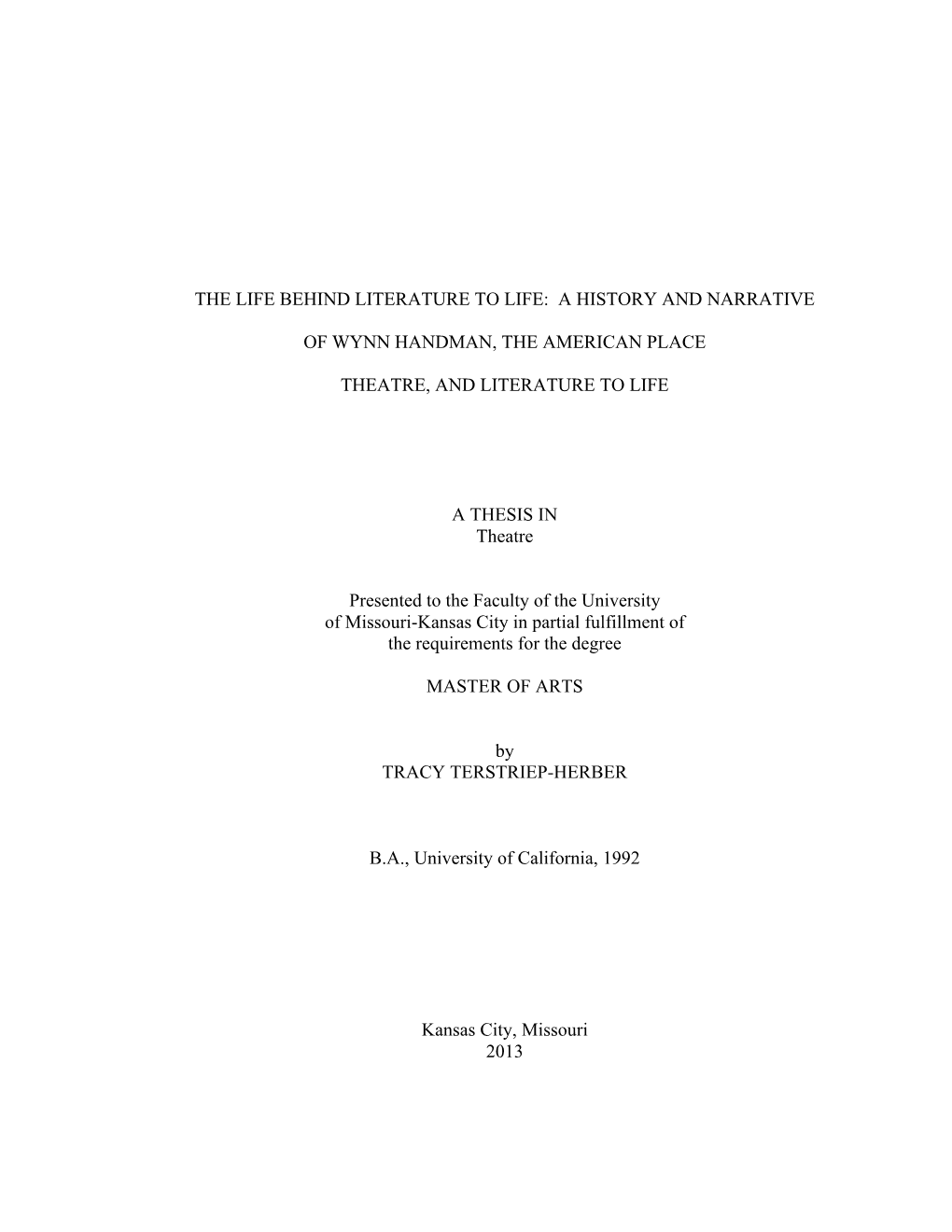 THE LIFE BEHIND LITERATURE TO LIFE: A HISTORY AND NARRATIVE

OF WYNN HANDMAN, THE AMERICAN PLACE

THEATRE, AND LITERATURE TO LIFE

A THESIS IN
Theatre

Presented to the Faculty of the University of Missouri-Kansas City in partial fulfillment of the requirements for the degree

MASTER OF ARTS

by
TRACY TERSTRIEP-HERBER

B.A., University of California, 1992

Kansas City, Missouri
2013